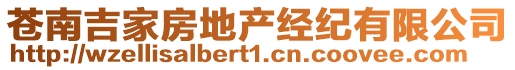 苍南吉家房地产经纪有限公司
http://wzellisalbert1.cn.coovee.com